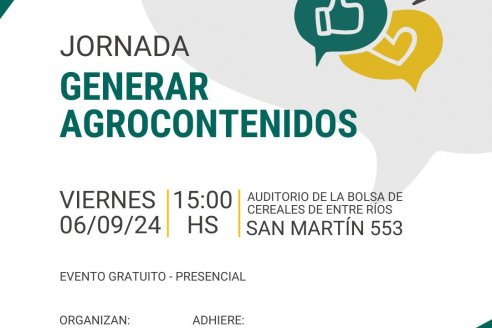 JORNADA
GENERAR AGROCONTENIDOS

VIERNES 06/09/24

15:00 HS

AUDITORIO DE LA BOLSA DE CEREALES DE ENTRE RÍOS
SAN MARTÍN 553

EVENTO GRATUITO - PRESENCIAL

ORGANIZAN:

ADHIERE: